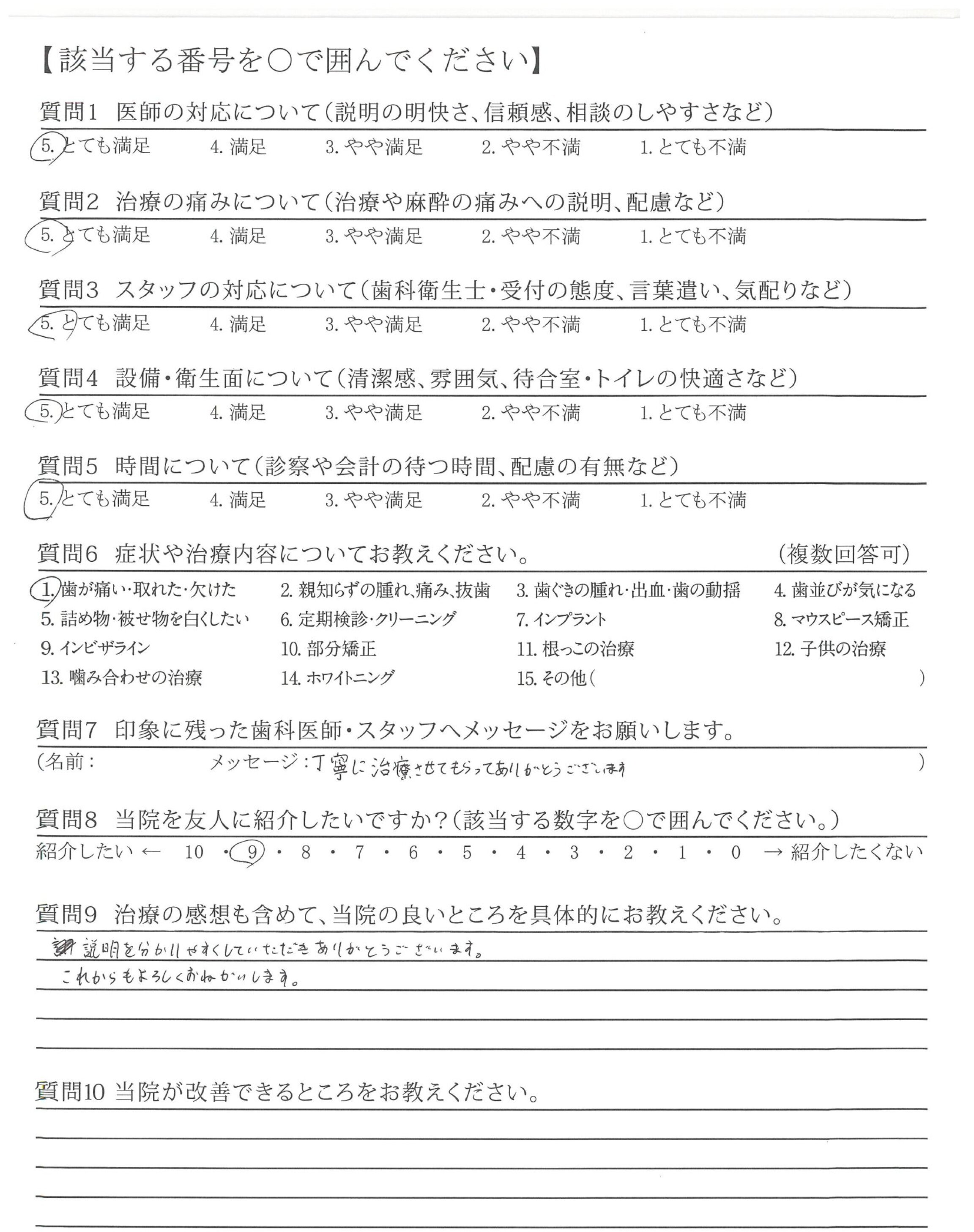 【該当する番号を○で囲んでください】

質問1 医師の対応について(説明の明快さ、信頼感、相談のしやすさなど)
5. とても満足　4. 満足　3. やや満足　2. やや不満　1. とても不満

質問2 治療の痛みについて(治療や麻酔の痛みへの説明、配慮など)
5. とても満足　4. 満足　3. やや満足　2. やや不満　1. とても不満

質問3 スタッフの対応について(歯科衛生士・受付の態度、言葉遣い、気配りなど)
5. とても満足　4. 満足　3. やや満足　2. やや不満　1. とても不満

質問4 設備・衛生面について(清潔感、雰囲気、待合室・トイレの快適さなど)
5. とても満足　4. 満足　3. やや満足　2. やや不満　1. とても不満

質問5 時間について(診察や会計の待つ時間、配慮の有無など)
5. とても満足　4. 満足　3. やや満足　2. やや不満　1. とても不満

質問6 症状や治療内容についてお教えください。　(複数回答可)
1. 歯が痛い・取れた・欠けた　2. 親知らずの腫れ、痛み、抜歯　3. 歯ぐきの腫れ・出血・歯の動揺　4. 歯並びが気になる
5. 詰め物・被せ物を白くしたい　6. 定期検診・クリーニング　7. インプラント　8. マウスピース矯正
9. インビザライン　10. 部分矯正　11. 根っこの治療　12. 子供の治療
13. 噛み合わせの治療　14. ホワイトニング　15. その他(　)

質問7 印象に残った歯科医師・スタッフへメッセージをお願いします。
(名前：　メッセージ：丁寧に治療させてもらってありがとうございます　)

質問8 当院を友人に紹介したいですか?(該当する数字を○で囲んでください。)
紹介したい ← 10 ・ 9 ・ 8 ・ 7 ・ 6 ・ 5 ・ 4 ・ 3 ・ 2 ・ 1 ・ 0 → 紹介したくない

質問9 治療の感想も含めて、当院の良いところを具体的にお教えください。
説明を分かりやすくしていただきありがとうございます。
これからもよろしくおねがいします。

質問10 当院が改善できるところをお教えください。